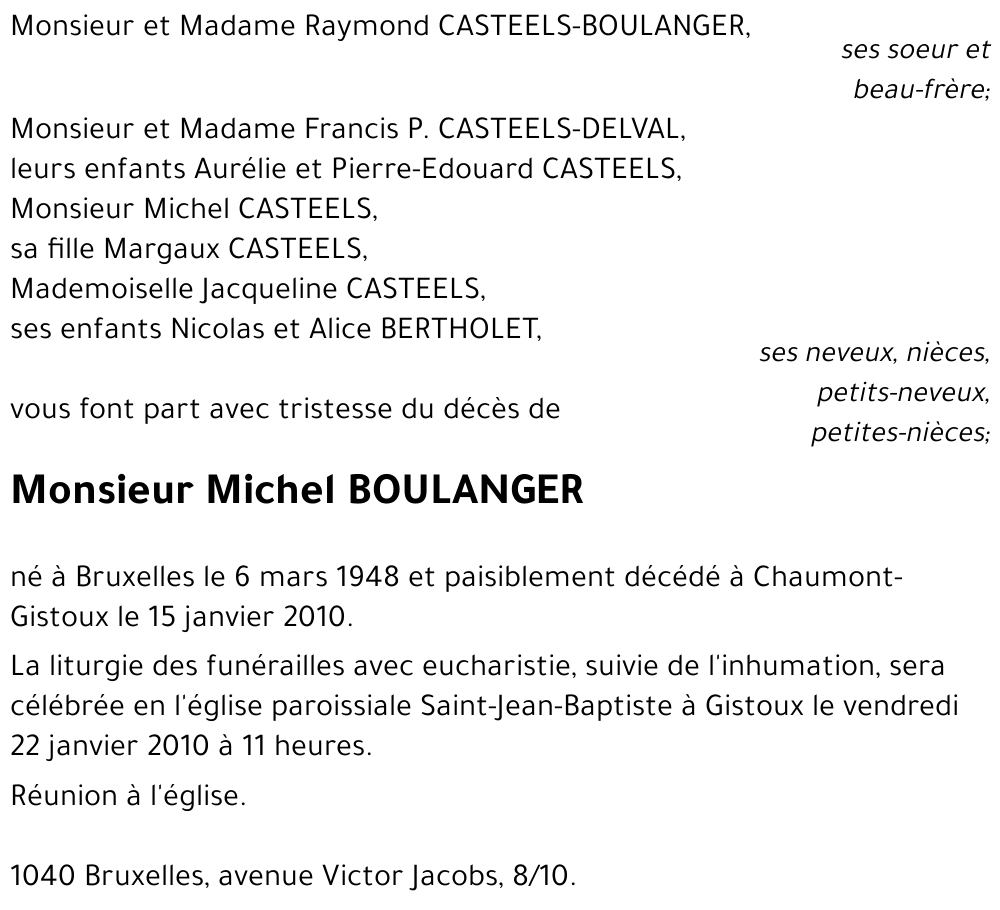 Monsieur et Madame Raymond CASTEELS-BOULANGER,
ses soeur et beau-frère;

Monsieur et Madame Francis P. CASTEELS-DELVAL,
leurs enfants Aurélie et Pierre-Edouard CASTEELS,
Monsieur Michel CASTEELS,
sa fille Margaux CASTEELS,
Mademoiselle Jacqueline CASTEELS,
ses enfants Nicolas et Alice BERTHOLET,
ses neveux, nièces, petits-neveux, petites-nièces;

vous font part avec tristesse du décès de

Monsieur Michel BOULANGER

né à Bruxelles le 6 mars 1948 et paisiblement décédé à Chaumont-Gistoux le 15 janvier 2010.

La liturgie des funérailles avec eucharistie, suivie de l'inhumation, sera célébrée en l'église paroissiale Saint-Jean-Baptiste à Gistoux le vendredi 22 janvier 2010 à 11 heures.

Réunion à l'église.

1040 Bruxelles, avenue Victor Jacobs, 8/10.